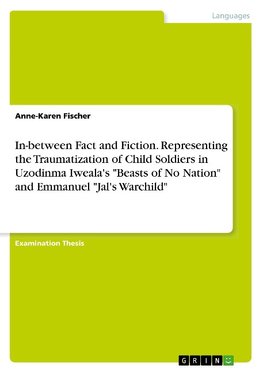 Languages

Anne-Karen Fischer

In-between Fact and Fiction. Representing the Traumatization of Child Soldiers in Uzodinma Iweala's "Beasts of No Nation" and Emmanuel "Jal's Warchild"

Examination Thesis

GRIN